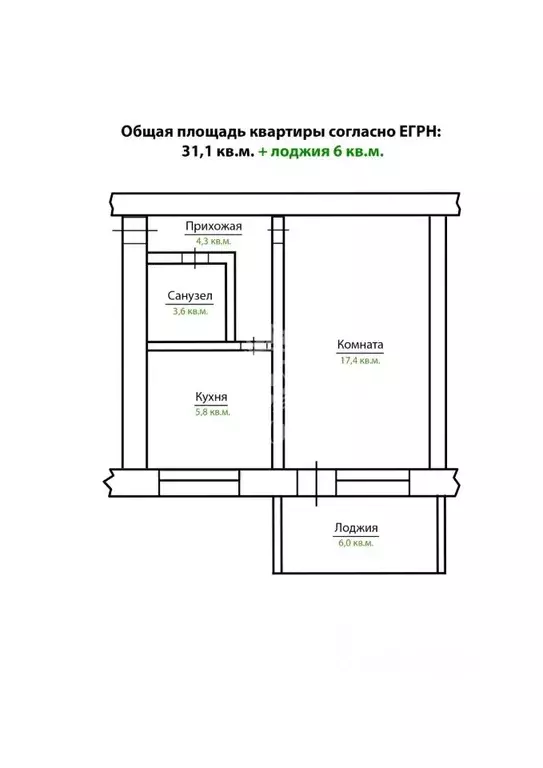 Общая площадь квартиры согласно ЕГРН:
31,1 кв.м. + лоджия 6 кв.м.

Прихожая
4,3 кв.м.

Санузел
3,6 кв.м.

Комната
17,4 кв.м.

Кухня
5,8 кв.м.

Лоджия
6,0 кв.м.